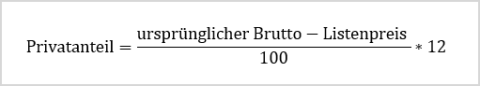 $\text{Privatanteil} = \frac{\text{ursprünglicher Brutto} - \text{Listenpreis}}{100} * 12$